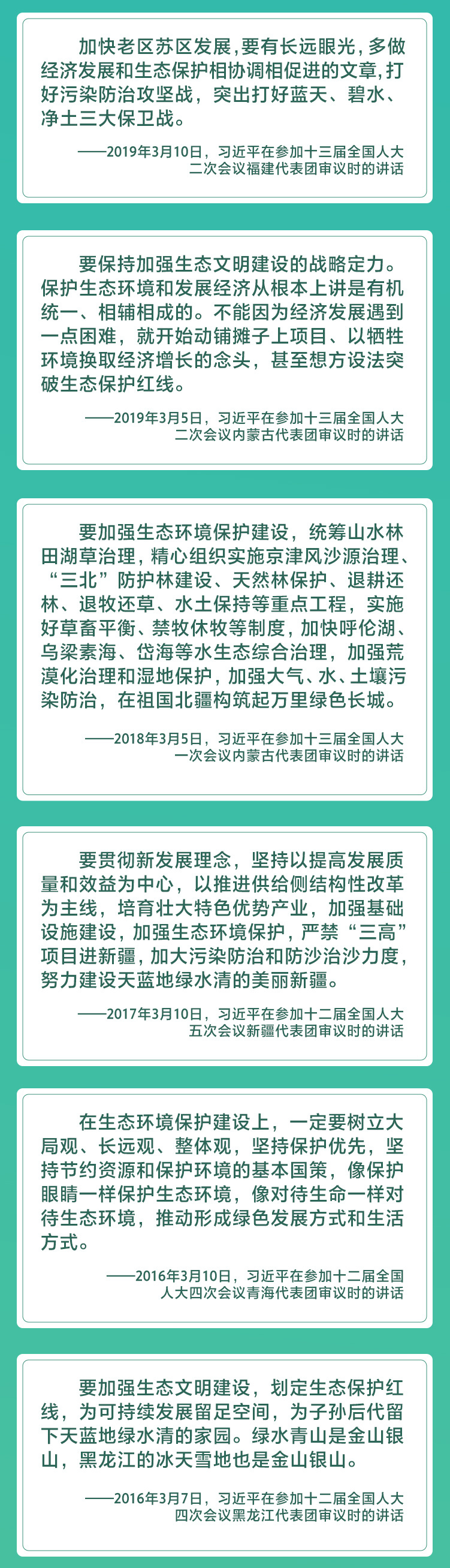 加快老区苏区发展，要有长远眼光，多做经济发展和生态保护相协调相促进的文章，打好污染防治攻坚战，突出打好蓝天、碧水、净土三大保卫战。

——2019年3月10日，习近平在参加十三届全国人大二次会议福建代表团审议时的讲话

要保持加强生态文明建设的战略定力。保护生态环境和发展经济从根本上讲是有机统一、相辅相成的。不能因为经济发展遇到一点困难，就开始动铺摊子上项目、以牺牲环境换取经济增长的念头，甚至想方设法突破生态保护红线。

——2019年3月5日，习近平在参加十三届全国人大二次会议内蒙古代表团审议时的讲话

要加强生态环境保护建设，统筹山水林田湖草治理，精心组织实施京津风沙源治理、“三北”防护林建设、天然林保护、退耕还林、退牧还草、水土保持等重点工程，实施好草畜平衡、禁牧休牧等制度，加快呼伦湖、乌梁素海、岱海等水生态综合治理，加强荒漠化治理和湿地保护，加强大气、水、土壤污染防治，在祖国北疆构筑起万里绿色长城。

——2018年3月5日，习近平在参加十三届全国人大一次会议内蒙古代表团审议时的讲话

要贯彻新发展理念，坚持以提高发展质量和效益为中心，以推进供给侧结构性改革为主线，培育壮大特色优势产业，加强基础设施建设，加强生态环境保护，严禁“三高”项目进新疆，加大污染防治和防沙治沙力度，努力建设天蓝地绿水清的美丽新疆。

——2017年3月10日，习近平在参加十二届全国人大五次会议新疆代表团审议时的讲话

在生态环境保护建设上，一定要树立大局观、长远观、整体观，坚持保护优先，坚持节约资源和保护环境的基本国策，像保护眼睛一样保护生态环境，像对待生命一样对待生态环境，推动形成绿色发展方式和生活方式。

——2016年3月10日，习近平在参加十二届全国人大四次会议青海代表团审议时的讲话

要加强生态文明建设，划定生态保护红线，为可持续发展留足空间，为子孙后代留下天蓝地绿水清的家园。绿水青山是金山银山，黑龙江的冰天雪地也是金山银山。

——2016年3月7日，习近平在参加十二届全国人大四次会议黑龙江代表团审议时的讲话